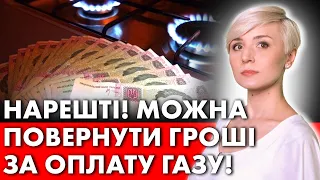 НАРЕШТІ! МОЖНА ПОВЕРНУТИ ГРОШІ ЗА ОПЛАТУ ГАЗУ!